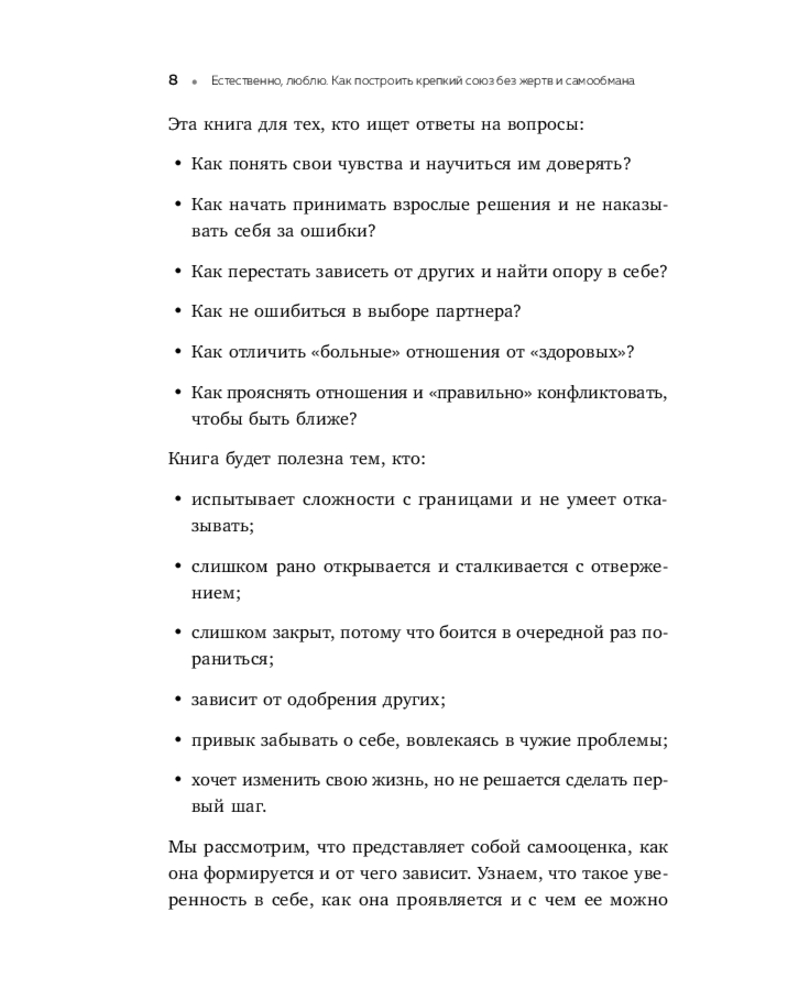 8 • Естественно, люблю. Как построить крепкий союз без жертв и самообмана

Эта книга для тех, кто ищет ответы на вопросы:

• Как понять свои чувства и научиться им доверять?

• Как начать принимать взрослые решения и не наказывать себя за ошибки?

• Как перестать зависеть от других и найти опору в себе?

• Как не ошибиться в выборе партнера?

• Как отличить «больные» отношения от «здоровых»?

• Как прояснять отношения и «правильно» конфликтовать, чтобы быть ближе?

Книга будет полезна тем, кто:

• испытывает сложности с границами и не умеет отказывать;

• слишком рано открывается и сталкивается с отвержением;

• слишком закрыт, потому что боится в очередной раз пораниться;

• зависит от одобрения других;

• привык забывать о себе, вовлекаясь в чужие проблемы;

• хочет изменить свою жизнь, но не решается сделать первый шаг.

Мы рассмотрим, что представляет собой самооценка, как она формируется и от чего зависит. Узнаем, что такое уверенность в себе, как она проявляется и с чем ее можно